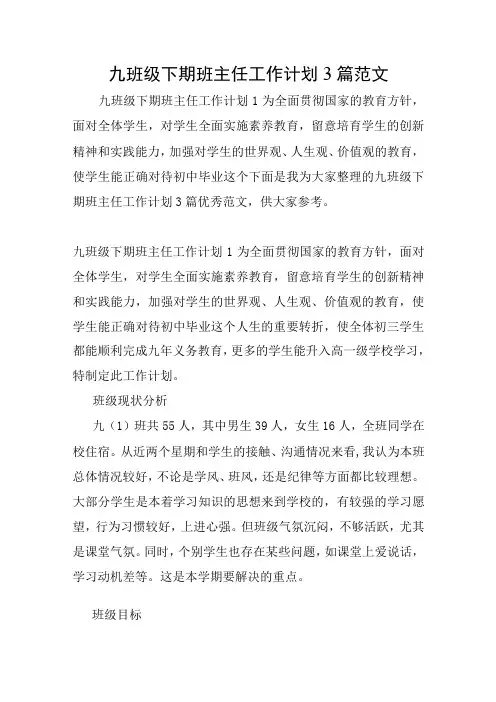 九班级下期班主任工作计划 3 篇范文

九班级下期班主任工作计划 1 为全面贯彻国家的教育方针，面对全体学生，对学生全面实施素养教育，留意培育学生的创新精神和实践能力，加强对学生的世界观、人生观、价值观的教育，使学生能正确对待初中毕业这个下面是我为大家整理的九班级下期班主任工作计划 3 篇优秀范文，供大家参考。

九班级下期班主任工作计划 1 为全面贯彻国家的教育方针，面对全体学生，对学生全面实施素养教育，留意培育学生的创新精神和实践能力，加强对学生的世界观、人生观、价值观的教育，使学生能正确对待初中毕业这个人生的重要转折，使全体初三学生都能顺利完成九年义务教育，更多的学生能升入高一级学校学习，特制定此工作计划。

班级现状分析

九（1）班共 55 人，其中男生 39 人，女生 16 人，全班同学在校住宿。从近两个星期和学生的接触、沟通情况来看，我认为本班总体情况较好，不论是学风、班风，还是纪律等方面都比较理想。大部分学生是本着学习知识的思想来到学校的，有较强的学习愿望，行为习惯较好，上进心强。但班级气氛沉闷，不够活跃，尤其是课堂气氛。同时，个别学生也存在某些问题，如课堂上爱说话，学习动机差等。这是本学期要解决的重点。

班级目标